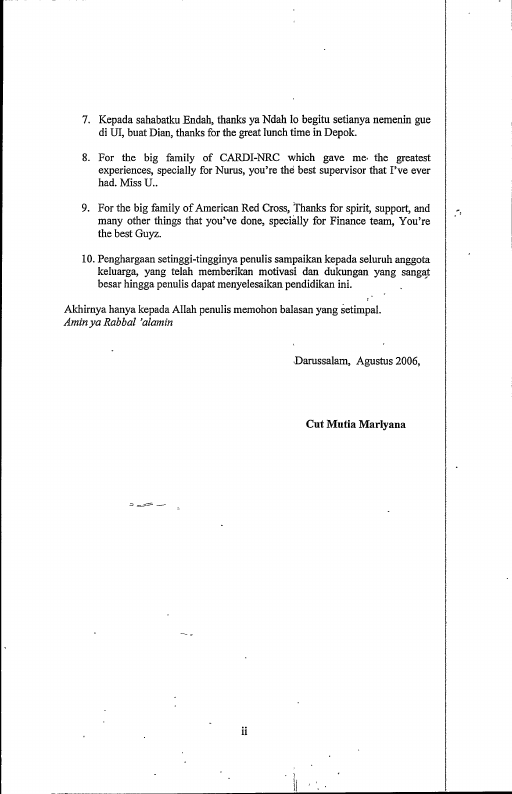 7. Kepada sahabatku Endah, thanks ya Ndah lo begitu setianya nemenin gue di UI, buat Dian, thanks for the great lunch time in Depok.

8. For the big family of CARDI-NRC which gave me the greatest experiences, specially for Nurus, you're the best supervisor that I've ever had. Miss U..

9. For the big family of American Red Cross, Thanks for spirit, support, and many other things that you've done, specially for Finance team, You're the best Guyz.

10. Penghargaan setinggi-tingginya penulis sampaikan kepada seluruh anggota keluarga, yang telah memberikan motivasi dan dukungan yang sangat besar hingga penulis dapat menyelesaikan pendidikan ini.

Akhirnya hanya kepada Allah penulis memohon balasan yang setimpal.
Amin ya Rabbal 'alamin

Darussalam, Agustus 2006,

Cut Mutia Marlyana

ii